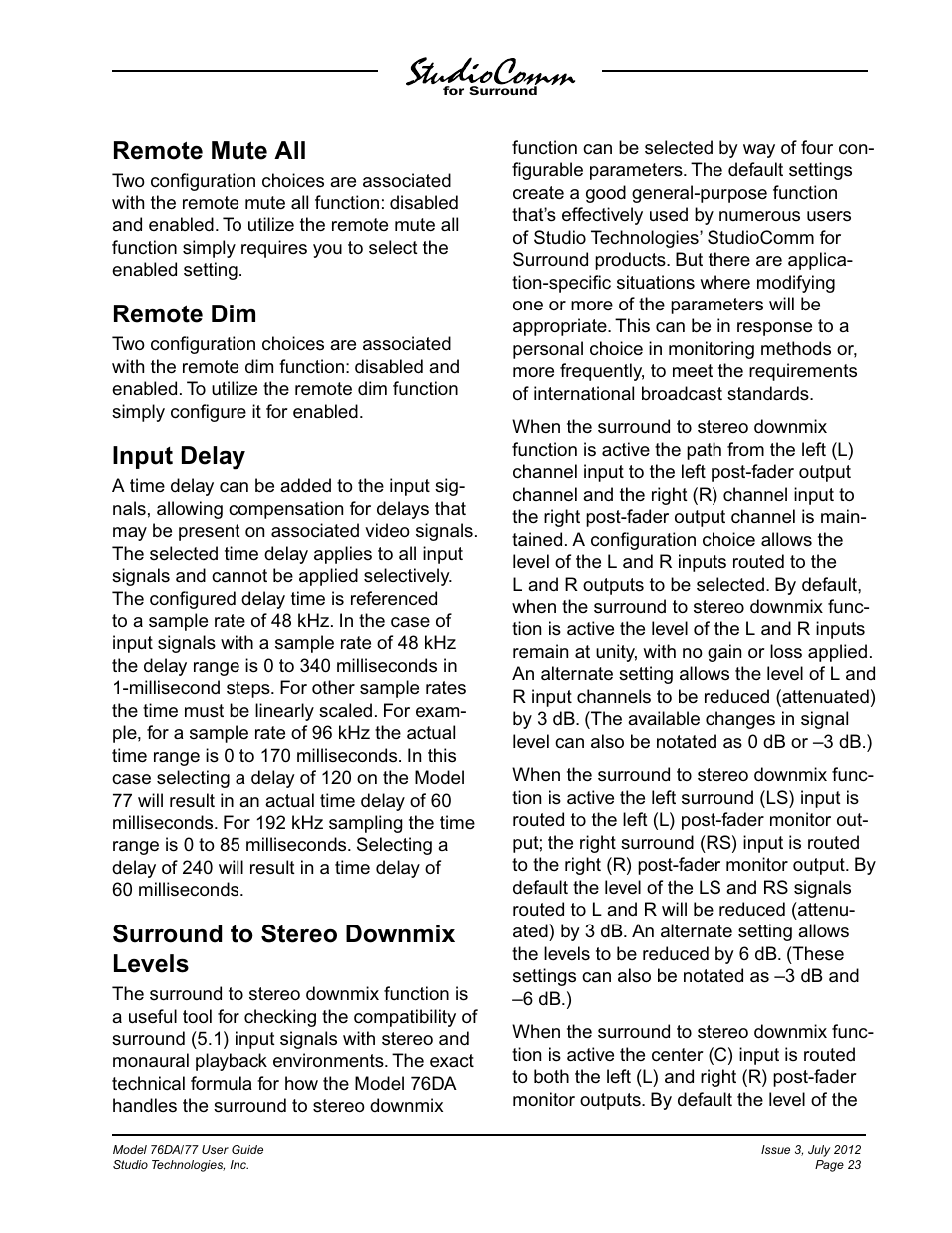 StudioComm
for Surround

Remote Mute All

Two configuration choices are associated with the remote mute all function: disabled and enabled. To utilize the remote mute all function simply requires you to select the enabled setting.

Remote Dim

Two configuration choices are associated with the remote dim function: disabled and enabled. To utilize the remote dim function simply configure it for enabled.

Input Delay

A time delay can be added to the input signals, allowing compensation for delays that may be present on associated video signals. The selected time delay applies to all input signals and cannot be applied selectively. The configured delay time is referenced to a sample rate of 48 kHz. In the case of input signals with a sample rate of 48 kHz the delay range is 0 to 340 milliseconds in 1-millisecond steps. For other sample rates the time must be linearly scaled. For example, for a sample rate of 96 kHz the actual time range is 0 to 170 milliseconds. In this case selecting a delay of 120 on the Model 77 will result in an actual time delay of 60 milliseconds. For 192 kHz sampling the time range is 0 to 85 milliseconds. Selecting a delay of 240 will result in a time delay of 60 milliseconds.

Surround to Stereo Downmix Levels

The surround to stereo downmix function is a useful tool for checking the compatibility of surround (5.1) input signals with stereo and monaural playback environments. The exact technical formula for how the Model 76DA handles the surround to stereo downmix function can be selected by way of four configurable parameters. The default settings create a good general-purpose function that's effectively used by numerous users of Studio Technologies' StudioComm for Surround products. But there are application-specific situations where modifying one or more of the parameters will be appropriate. This can be in response to a personal choice in monitoring methods or, more frequently, to meet the requirements of international broadcast standards.

When the surround to stereo downmix function is active the path from the left (L) channel input to the left post-fader output channel and the right (R) channel input to the right post-fader output channel is maintained. A configuration choice allows the level of the L and R inputs routed to the L and R outputs to be selected. By default, when the surround to stereo downmix function is active the level of the L and R inputs remain at unity, with no gain or loss applied. An alternate setting allows the level of L and R input channels to be reduced (attenuated) by 3 dB. (The available changes in signal level can also be notated as 0 dB or –3 dB.)

When the surround to stereo downmix function is active the left surround (LS) input is routed to the left (L) post-fader monitor output; the right surround (RS) input is routed to the right (R) post-fader monitor output. By default the level of the LS and RS signals routed to L and R will be reduced (attenuated) by 3 dB. An alternate setting allows the levels to be reduced by 6 dB. (These settings can also be notated as –3 dB and –6 dB.)

When the surround to stereo downmix function is active the center (C) input is routed to both the left (L) and right (R) post-fader monitor outputs. By default the level of the

Model 76DA/77 User Guide
Studio Technologies, Inc.

Issue 3, July 2012
Page 23